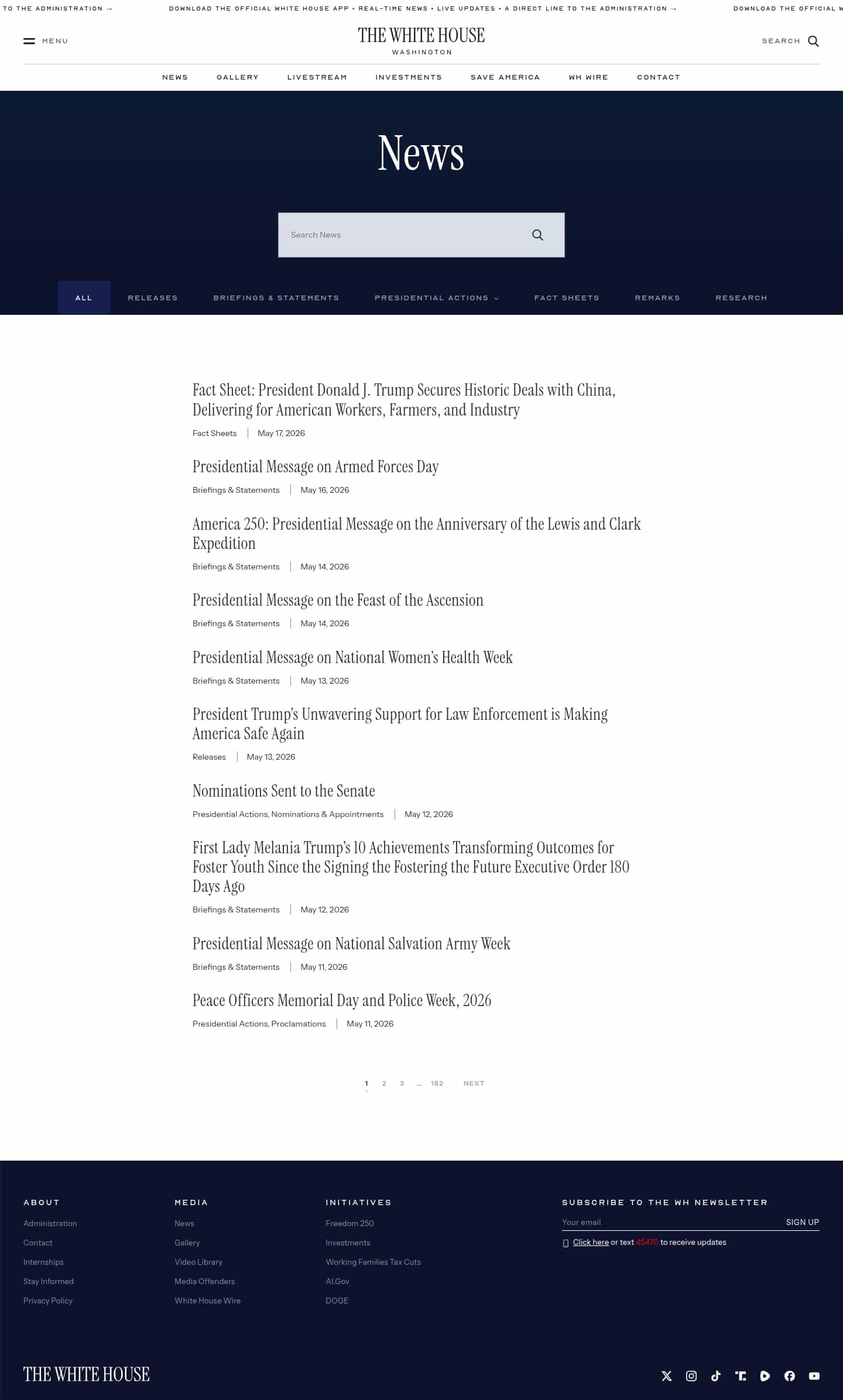 TO THE ADMINISTRATION → DOWNLOAD THE OFFICIAL WHITE HOUSE APP • REAL-TIME NEWS • LIVE UPDATES • A DIRECT LINE TO THE ADMINISTRATION → DOWNLOAD THE OFFICIAL W

MENU

THE WHITE HOUSE
WASHINGTON

SEARCH

NEWS GALLERY LIVESTREAM INVESTMENTS SAVE AMERICA WH WIRE CONTACT

News

Search News

ALL RELEASES BRIEFINGS & STATEMENTS PRESIDENTIAL ACTIONS FACT SHEETS REMARKS RESEARCH

Fact Sheet: President Donald J. Trump Secures Historic Deals with China, Delivering for American Workers, Farmers, and Industry
Fact Sheets | May 17, 2026

Presidential Message on Armed Forces Day
Briefings & Statements | May 16, 2026

America 250: Presidential Message on the Anniversary of the Lewis and Clark Expedition
Briefings & Statements | May 14, 2026

Presidential Message on the Feast of the Ascension
Briefings & Statements | May 14, 2026

Presidential Message on National Women's Health Week
Briefings & Statements | May 13, 2026

President Trump's Unwavering Support for Law Enforcement is Making America Safe Again
Releases | May 13, 2026

Nominations Sent to the Senate
Presidential Actions, Nominations & Appointments | May 12, 2026

First Lady Melania Trump's 10 Achievements Transforming Outcomes for Foster Youth Since the Signing the Fostering the Future Executive Order 180 Days Ago
Briefings & Statements | May 12, 2026

Presidential Message on National Salvation Army Week
Briefings & Statements | May 11, 2026

Peace Officers Memorial Day and Police Week, 2026
Presidential Actions, Proclamations | May 11, 2026

1 2 3 … 182 NEXT

ABOUT
Administration
Contact
Internships
Stay Informed
Privacy Policy

MEDIA
News
Gallery
Video Library
Media Offenders
White House Wire

INITIATIVES
Freedom 250
Investments
Working Families Tax Cuts
AI.Gov
DOGE

SUBSCRIBE TO THE WH NEWSLETTER
Your email SIGN UP
Click here or text 45470 to receive updates

THE WHITE HOUSE